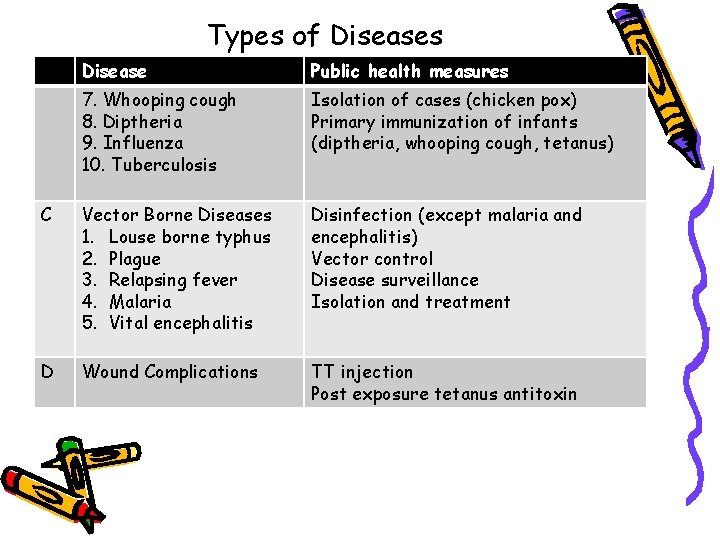 Types of Diseases

|  | Disease | Public health measures |
|---|---|---|
|  | 7. Whooping cough 8. Diptheria 9. Influenza 10. Tuberculosis | Isolation of cases (chicken pox) Primary immunization of infants (diptheria, whooping cough, tetanus) |
| C | Vector Borne Diseases 1. Louse borne typhus 2. Plague 3. Relapsing fever 4. Malaria 5. Vital encephalitis | Disinfection (except malaria and encephalitis) Vector control Disease surveillance Isolation and treatment |
| D | Wound Complications | TT injection Post exposure tetanus antitoxin |